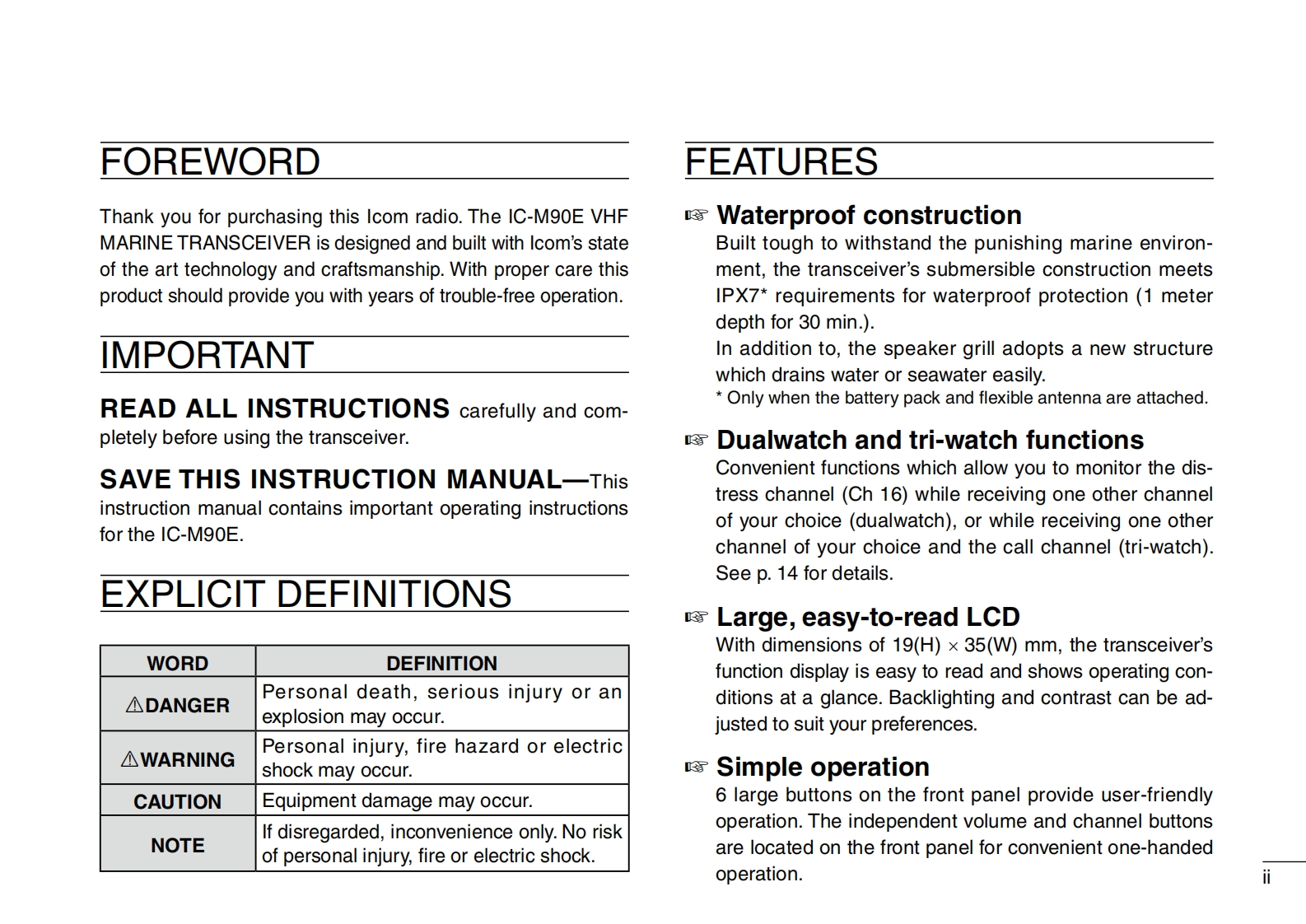 FOREWORD

Thank you for purchasing this Icom radio. The IC-M90E VHF MARINE TRANSCEIVER is designed and built with Icom's state of the art technology and craftsmanship. With proper care this product should provide you with years of trouble-free operation.

IMPORTANT

READ ALL INSTRUCTIONS carefully and completely before using the transceiver.

SAVE THIS INSTRUCTION MANUAL—This instruction manual contains important operating instructions for the IC-M90E.

EXPLICIT DEFINITIONS

| WORD | DEFINITION |
|---|---|
| ⚠DANGER | Personal death, serious injury or an explosion may occur. |
| ⚠WARNING | Personal injury, fire hazard or electric shock may occur. |
| CAUTION | Equipment damage may occur. |
| NOTE | If disregarded, inconvenience only. No risk of personal injury, fire or electric shock. |

FEATURES

☞ Waterproof construction
Built tough to withstand the punishing marine environment, the transceiver's submersible construction meets IPX7* requirements for waterproof protection (1 meter depth for 30 min.).
In addition to, the speaker grill adopts a new structure which drains water or seawater easily.
* Only when the battery pack and flexible antenna are attached.

☞ Dualwatch and tri-watch functions
Convenient functions which allow you to monitor the distress channel (Ch 16) while receiving one other channel of your choice (dualwatch), or while receiving one other channel of your choice and the call channel (tri-watch). See p. 14 for details.

☞ Large, easy-to-read LCD
With dimensions of 19(H) × 35(W) mm, the transceiver's function display is easy to read and shows operating conditions at a glance. Backlighting and contrast can be adjusted to suit your preferences.

☞ Simple operation
6 large buttons on the front panel provide user-friendly operation. The independent volume and channel buttons are located on the front panel for convenient one-handed operation.

ii